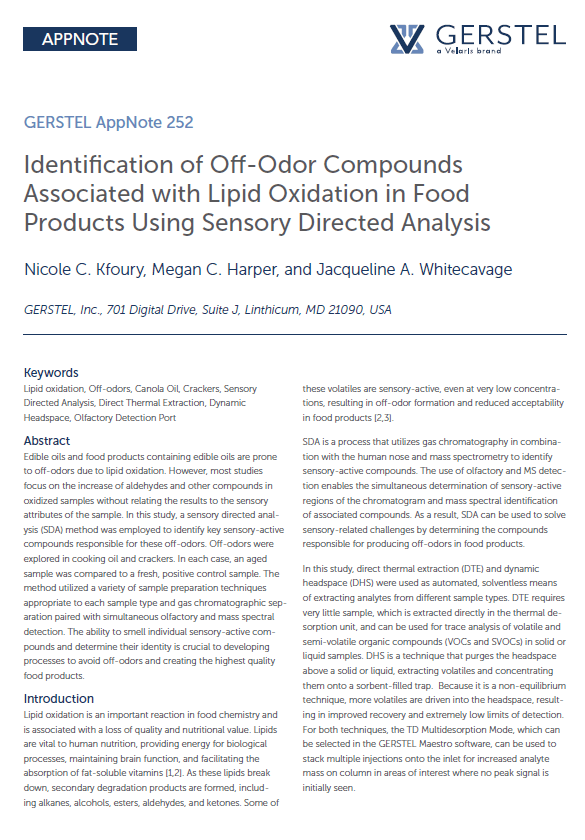 APPNOTE

GERSTEL
a Velaris brand

GERSTEL AppNote 252

Identification of Off-Odor Compounds Associated with Lipid Oxidation in Food Products Using Sensory Directed Analysis

Nicole C. Kfoury, Megan C. Harper, and Jacqueline A. Whitecavage

GERSTEL, Inc., 701 Digital Drive, Suite J, Linthicum, MD 21090, USA

Keywords
Lipid oxidation, Off-odors, Canola Oil, Crackers, Sensory Directed Analysis, Direct Thermal Extraction, Dynamic Headspace, Olfactory Detection Port

Abstract
Edible oils and food products containing edible oils are prone to off-odors due to lipid oxidation. However, most studies focus on the increase of aldehydes and other compounds in oxidized samples without relating the results to the sensory attributes of the sample. In this study, a sensory directed analysis (SDA) method was employed to identify key sensory-active compounds responsible for these off-odors. Off-odors were explored in cooking oil and crackers. In each case, an aged sample was compared to a fresh, positive control sample. The method utilized a variety of sample preparation techniques appropriate to each sample type and gas chromatographic separation paired with simultaneous olfactory and mass spectral detection. The ability to smell individual sensory-active compounds and determine their identity is crucial to developing processes to avoid off-odors and creating the highest quality food products.

Introduction
Lipid oxidation is an important reaction in food chemistry and is associated with a loss of quality and nutritional value. Lipids are vital to human nutrition, providing energy for biological processes, maintaining brain function, and facilitating the absorption of fat-soluble vitamins [1,2]. As these lipids break down, secondary degradation products are formed, including alkanes, alcohols, esters, aldehydes, and ketones. Some of these volatiles are sensory-active, even at very low concentrations, resulting in off-odor formation and reduced acceptability in food products [2,3].

SDA is a process that utilizes gas chromatography in combination with the human nose and mass spectrometry to identify sensory-active compounds. The use of olfactory and MS detection enables the simultaneous determination of sensory-active regions of the chromatogram and mass spectral identification of associated compounds. As a result, SDA can be used to solve sensory-related challenges by determining the compounds responsible for producing off-odors in food products.

In this study, direct thermal extraction (DTE) and dynamic headspace (DHS) were used as automated, solventless means of extracting analytes from different sample types. DTE requires very little sample, which is extracted directly in the thermal desorption unit, and can be used for trace analysis of volatile and semi-volatile organic compounds (VOCs and SVOCs) in solid or liquid samples. DHS is a technique that purges the headspace above a solid or liquid, extracting volatiles and concentrating them onto a sorbent-filled trap. Because it is a non-equilibrium technique, more volatiles are driven into the headspace, resulting in improved recovery and extremely low limits of detection. For both techniques, the TD Multidesorption Mode, which can be selected in the GERSTEL Maestro software, can be used to stack multiple injections onto the inlet for increased analyte mass on column in areas of interest where no peak signal is initially seen.